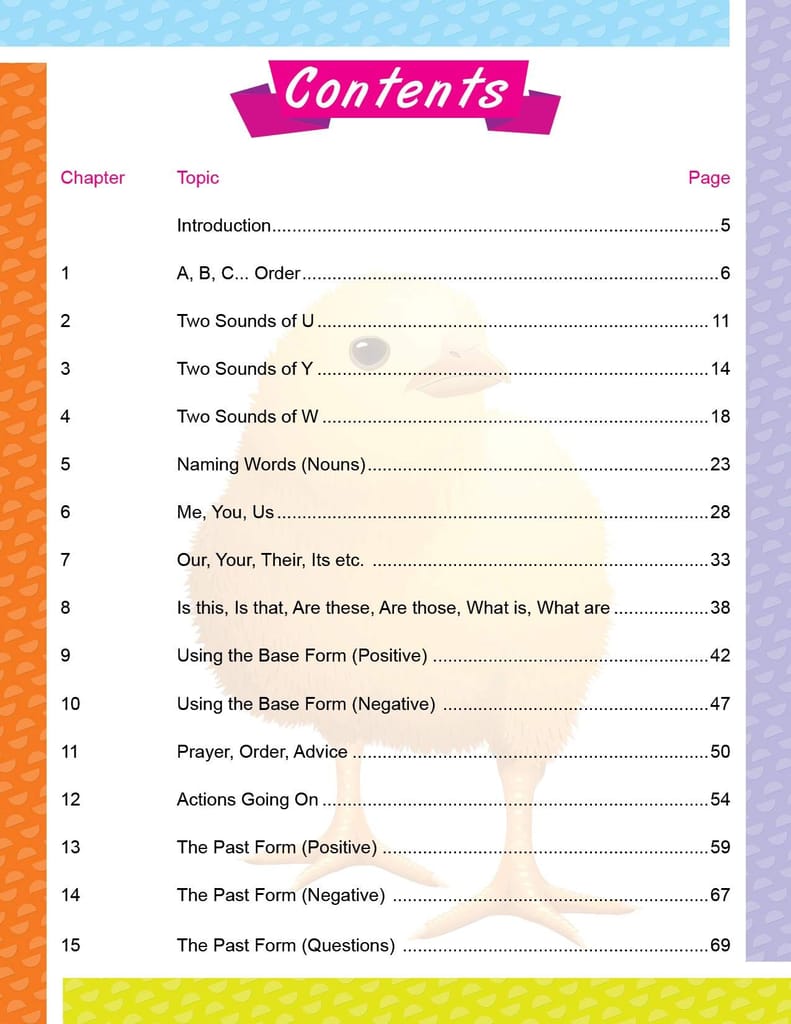 Contents

Chapter Topic Page

Introduction 5

1 A, B, C... Order 6

2 Two Sounds of U 11

3 Two Sounds of Y 14

4 Two Sounds of W 18

5 Naming Words (Nouns) 23

6 Me, You, Us 28

7 Our, Your, Their, Its etc. 33

8 Is this, Is that, Are these, Are those, What is, What are 38

9 Using the Base Form (Positive) 42

10 Using the Base Form (Negative) 47

11 Prayer, Order, Advice 50

12 Actions Going On 54

13 The Past Form (Positive) 59

14 The Past Form (Negative) 67

15 The Past Form (Questions) 69